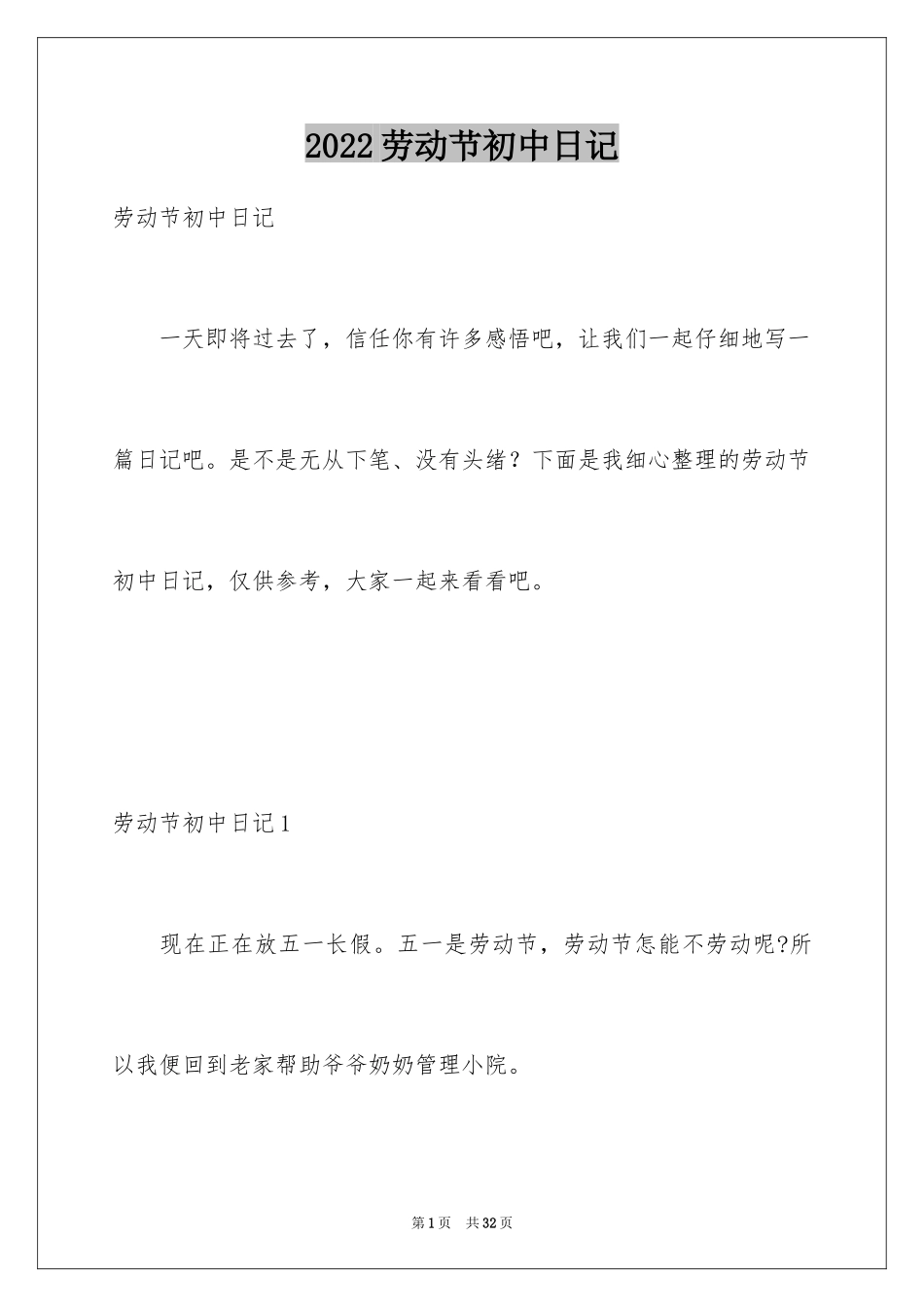 2022劳动节初中日记

劳动节初中日记

一天即将过去了，信任你有许多感悟吧，让我们一起仔细地写一篇日记吧。是不是无从下笔、没有头绪？下面是我细心整理的劳动节初中日记，仅供参考，大家一起来看看吧。

劳动节初中日记1

现在正在放五一长假。五一是劳动节，劳动节怎能不劳动呢?所以我便回到老家帮助爷爷奶奶管理小院。

第1页 共32页